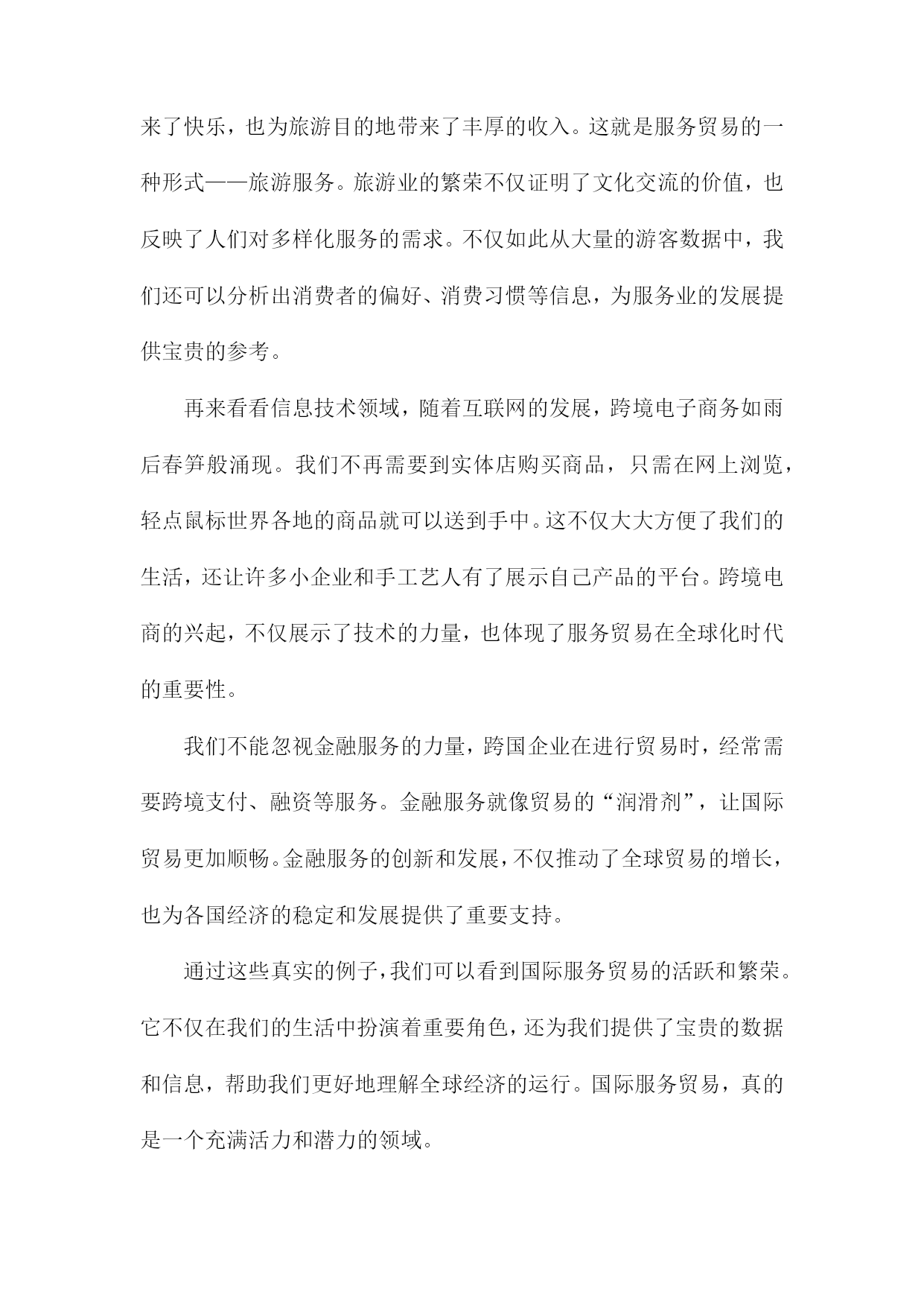 来了快乐，也为旅游目的地带来了丰厚的收入。这就是服务贸易的一种形式——旅游服务。旅游业的繁荣不仅证明了文化交流的价值，也反映了人们对多样化服务的需求。不仅如此从大量的游客数据中，我们还可以分析出消费者的偏好、消费习惯等信息，为服务业的发展提供宝贵的参考。

再来看看信息技术领域，随着互联网的发展，跨境电子商务如雨后春笋般涌现。我们不再需要到实体店购买商品，只需在网上浏览，轻点鼠标世界各地的商品就可以送到手中。这不仅大大方便了我们的生活，还让许多小企业和手工艺人有了展示自己产品的平台。跨境电商的兴起，不仅展示了技术的力量，也体现了服务贸易在全球化时代的重要性。

我们不能忽视金融服务的力量，跨国企业在进行贸易时，经常需要跨境支付、融资等服务。金融服务就像贸易的“润滑剂”，让国际贸易更加顺畅。金融服务的创新和发展，不仅推动了全球贸易的增长，也为各国经济的稳定和发展提供了重要支持。

通过这些真实的例子，我们可以看到国际服务贸易的活跃和繁荣。它不仅在我们的生活中扮演着重要角色，还为我们提供了宝贵的数据和信息，帮助我们更好地理解全球经济的运行。国际服务贸易，真的是一个充满活力和潜力的领域。